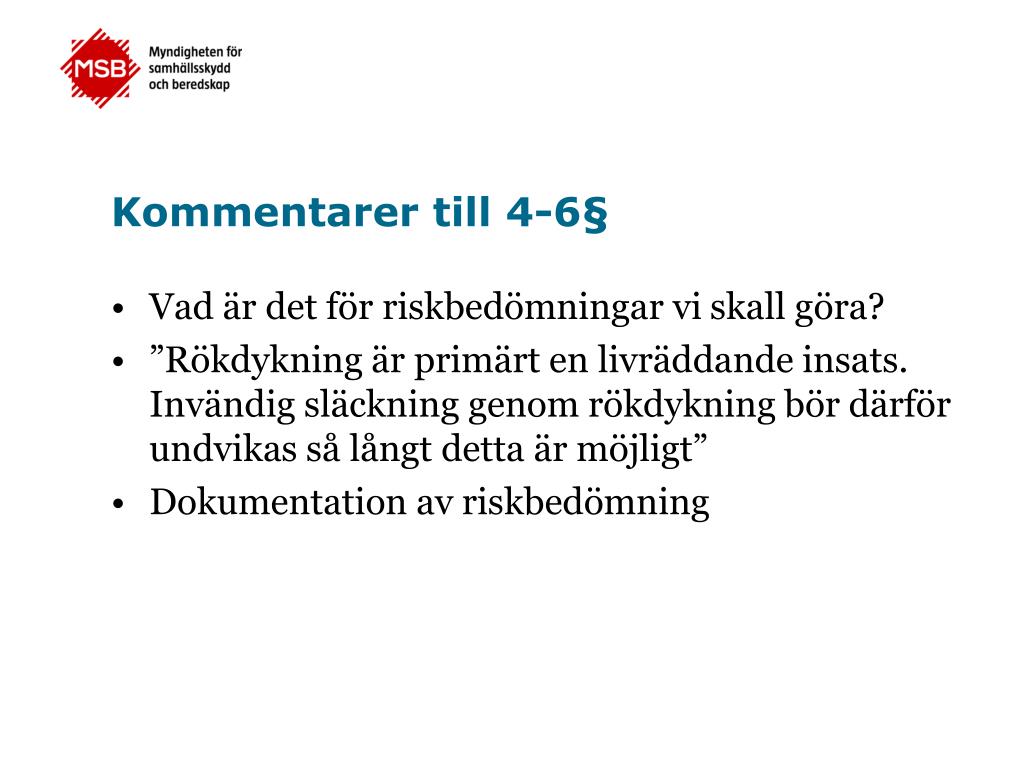 MSB

Myndigheten för samhällsskydd och beredskap

Kommentarer till 4-6§

• Vad är det för riskbedömningar vi skall göra?
• ”Rökdykning är primärt en livräddande insats. Invändig släckning genom rökdykning bör därför undvikas så långt detta är möjligt”
• Dokumentation av riskbedömning